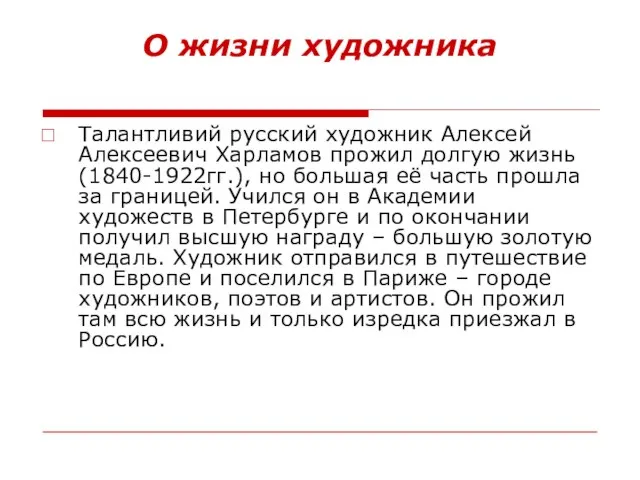 О жизни художника

Талантливий русский художник Алексей Алексеевич Харламов прожил долгую жизнь (1840-1922гг.), но большая её часть прошла за границей. Учился он в Академии художеств в Петербурге и по окончании получил высшую награду – большую золотую медаль. Художник отправился в путешествие по Европе и поселился в Париже – городе художников, поэтов и артистов. Он прожил там всю жизнь и только изредка приезжал в Россию.